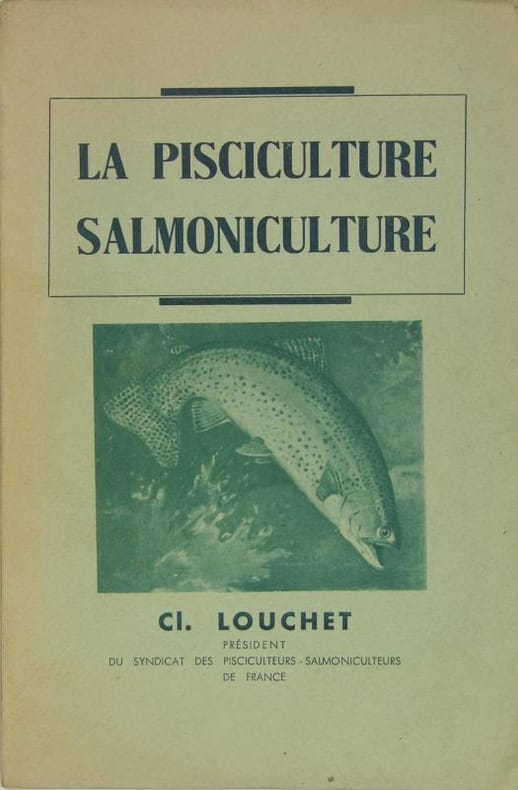 LA PISCICULTURE
SALMONICULTURE

Cl. LOUCHET
PRÉSIDENT
DU SYNDICAT DES PISCICULTEURS - SALMONICULTEURS
DE FRANCE